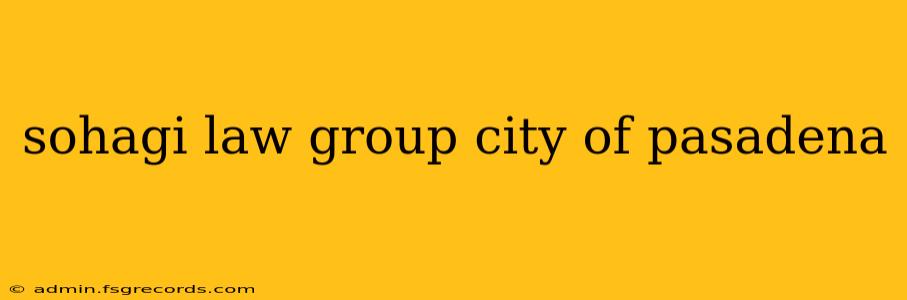 sohagi law group city of pasadena

© admin.fsgrecords.com